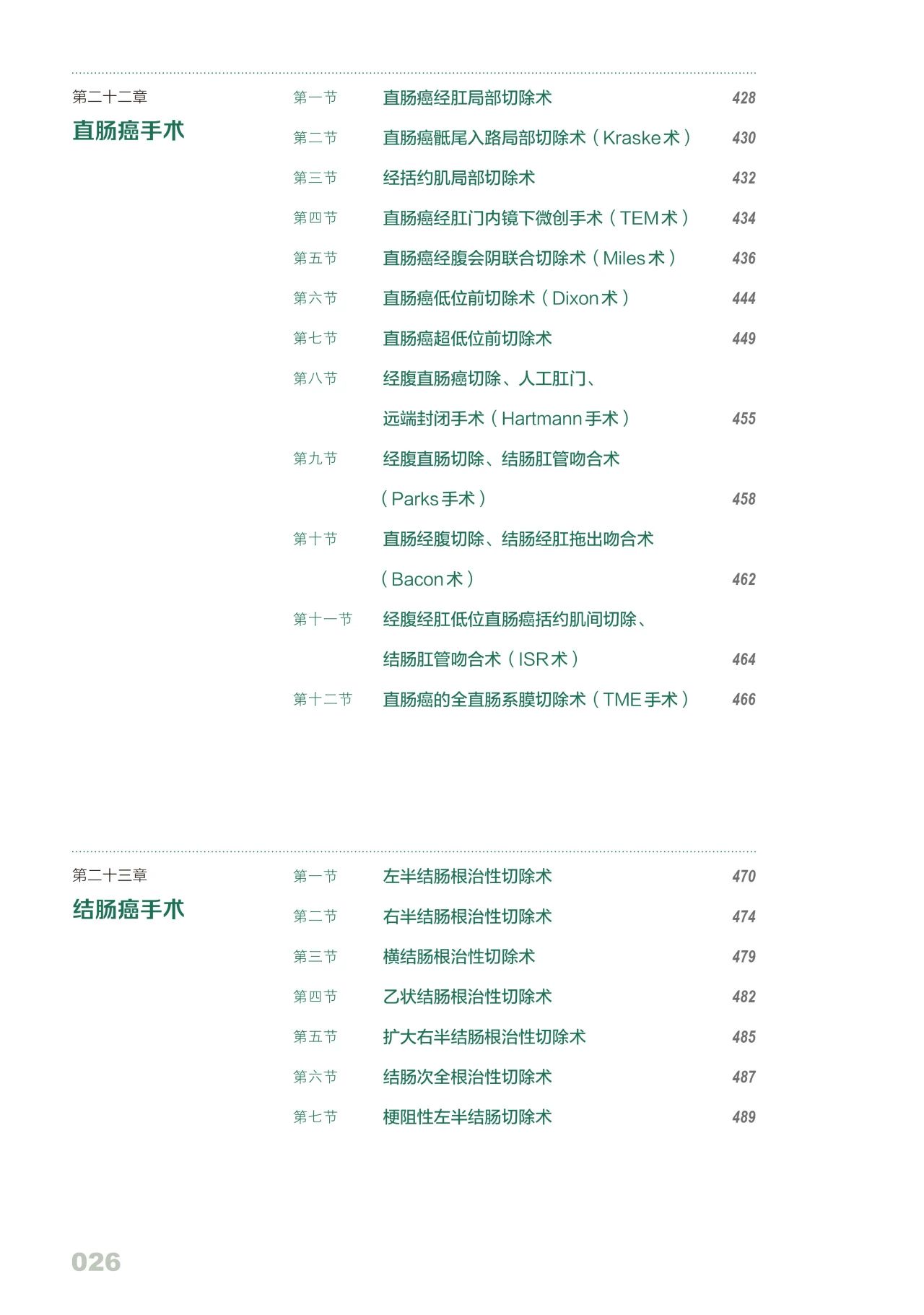 第二十二章
直肠癌手术

第一节 直肠癌经肛局部切除术 428
第二节 直肠癌骶尾入路局部切除术（Kraske术） 430
第三节 经括约肌局部切除术 432
第四节 直肠癌经肛门内镜下微创手术（TEM术） 434
第五节 直肠癌经腹会阴联合切除术（Miles术） 436
第六节 直肠癌低位前切除术（Dixon术） 444
第七节 直肠癌超低位前切除术 449
第八节 经腹直肠癌切除、人工肛门、远端封闭手术（Hartmann手术） 455
第九节 经腹直肠切除、结肠肛管吻合术（Parks手术） 458
第十节 直肠经腹切除、结肠经肛拖出吻合术（Bacon术） 462
第十一节 经腹经肛低位直肠癌括约肌间切除、结肠肛管吻合术（ISR术） 464
第十二节 直肠癌的全直肠系膜切除术（TME手术） 466

第二十三章
结肠癌手术

第一节 左半结肠根治性切除术 470
第二节 右半结肠根治性切除术 474
第三节 横结肠根治性切除术 479
第四节 乙状结肠根治性切除术 482
第五节 扩大右半结肠根治性切除术 485
第六节 结肠次全根治性切除术 487
第七节 梗阻性左半结肠切除术 489

026